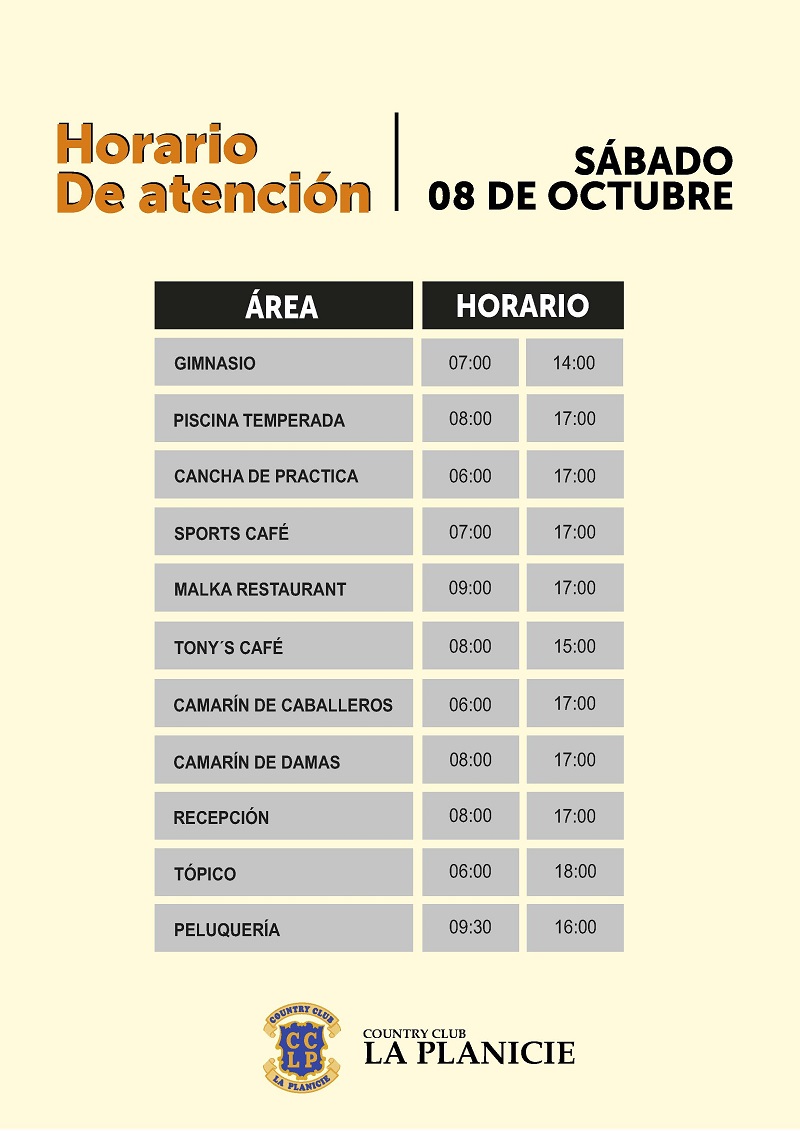 Horario
De atención

SÁBADO
08 DE OCTUBRE

| ÁREA | HORARIO | |
|---|---|---|
| GIMNASIO | 07:00 | 14:00 |
| PISCINA TEMPERADA | 08:00 | 17:00 |
| CANCHA DE PRACTICA | 06:00 | 17:00 |
| SPORTS CAFÉ | 07:00 | 17:00 |
| MALKA RESTAURANT | 09:00 | 17:00 |
| TONY´S CAFÉ | 08:00 | 15:00 |
| CAMARÍN DE CABALLEROS | 06:00 | 17:00 |
| CAMARÍN DE DAMAS | 08:00 | 17:00 |
| RECEPCIÓN | 08:00 | 17:00 |
| TÓPICO | 06:00 | 18:00 |
| PELUQUERÍA | 09:30 | 16:00 |

COUNTRY CLUB
CCLP
LA PLANICIE

COUNTRY CLUB
LA PLANICIE